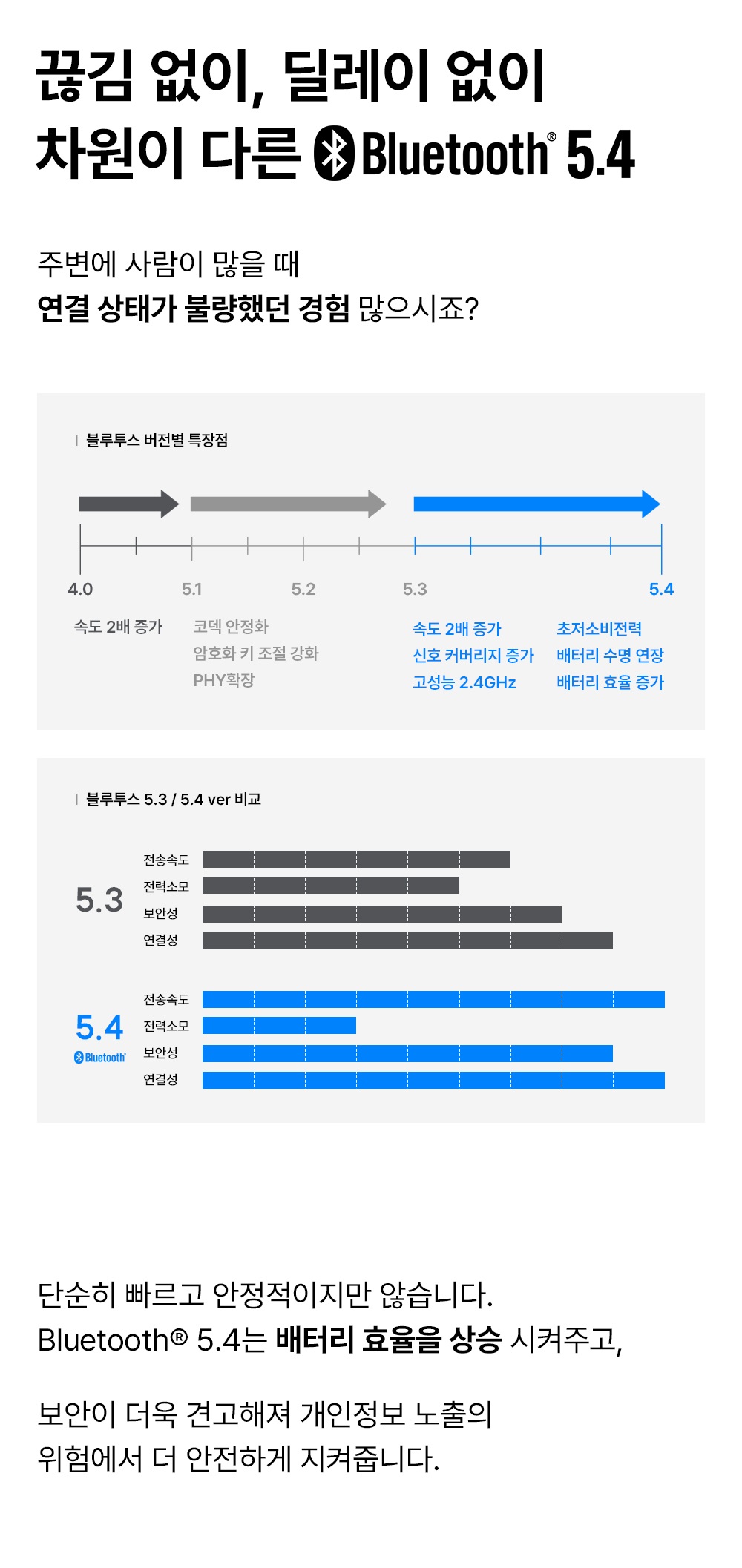 끊김 없이, 딜레이 없이
차원이 다른 Bluetooth® 5.4

주변에 사람이 많을 때
연결 상태가 불량했던 경험 많으시죠?

블루투스 버전별 특장점

4.0
5.1
5.2
5.3
5.4

속도 2배 증가

코덱 안정화
암호화 키 조절 강화
PHY확장

속도 2배 증가
신호 커버리지 증가
고성능 2.4GHz

초저소비전력
배터리 수명 연장
배터리 효율 증가

블루투스 5.3 / 5.4 ver 비교

5.3
전송속도
전력소모
보안성
연결성

5.4
Bluetooth
전송속도
전력소모
보안성
연결성

단순히 빠르고 안정적이지만 않습니다.
Bluetooth® 5.4는 배터리 효율을 상승 시켜주고,

보안이 더욱 견고해져 개인정보 노출의
위험에서 더 안전하게 지켜줍니다.